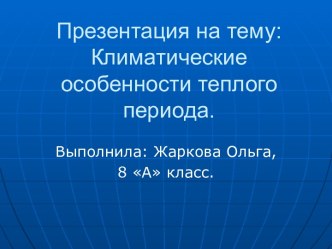 Презентация на тему: Климатические особенности теплого периода.

Выполнила: Жаркова Ольга, 8 «А» класс.